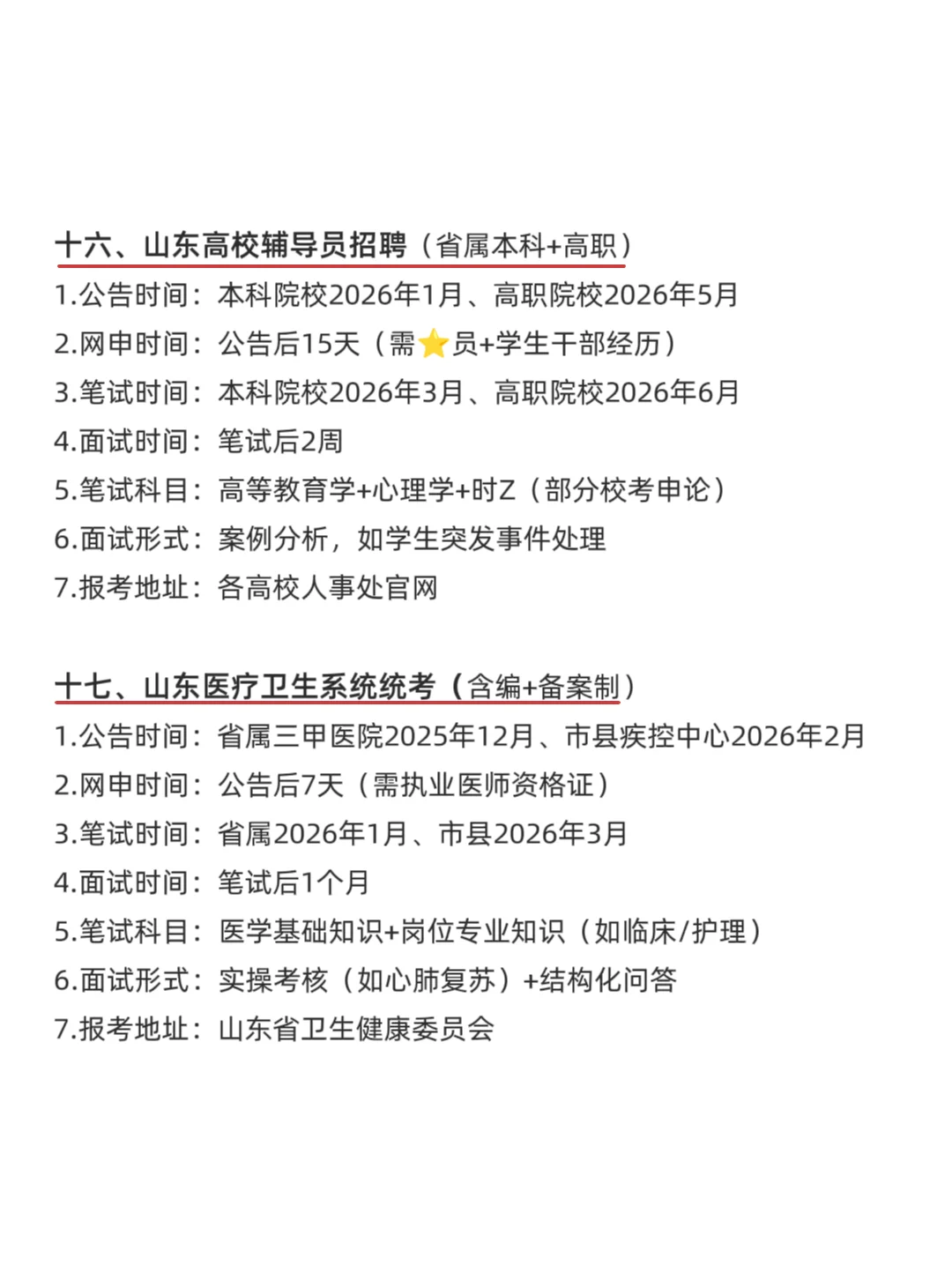 十六、山东高校辅导员招聘（省属本科+高职）
1.公告时间：本科院校2026年1月、高职院校2026年5月
2.网申时间：公告后15天（需⭐员+学生干部经历）
3.笔试时间：本科院校2026年3月、高职院校2026年6月
4.面试时间：笔试后2周
5.笔试科目：高等教育学+心理学+时Z（部分校考申论）
6.面试形式：案例分析，如学生突发事件处理
7.报考地址：各高校人事处官网

十七、山东医疗卫生系统统考（含编+备案制）
1.公告时间：省属三甲医院2025年12月、市县疾控中心2026年2月
2.网申时间：公告后7天（需执业医师资格证）
3.笔试时间：省属2026年1月、市县2026年3月
4.面试时间：笔试后1个月
5.笔试科目：医学基础知识+岗位专业知识（如临床/护理）
6.面试形式：实操考核（如心肺复苏）+结构化问答
7.报考地址：山东省卫生健康委员会